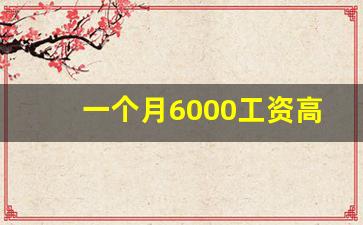 一个月6000工资高